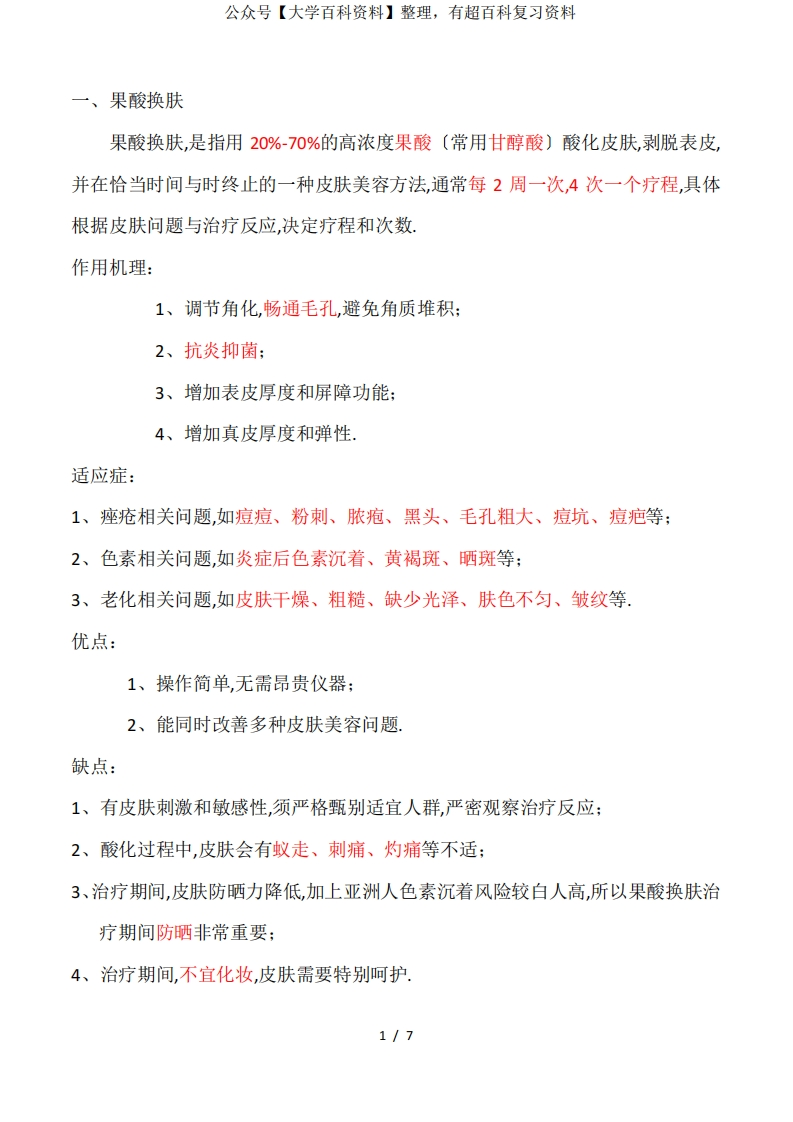 公众号【大学百科资料】整理，有超百科复习资料

一、果酸换肤

果酸换肤,是指用 20%-70%的高浓度果酸〔常用甘醇酸〕酸化皮肤,剥脱表皮,并在恰当时间与时终止的一种皮肤美容方法,通常每 2 周一次,4 次一个疗程,具体根据皮肤问题与治疗反应,决定疗程和次数.

作用机理：

1、调节角化,畅通毛孔,避免角质堆积；

2、抗炎抑菌；

3、增加表皮厚度和屏障功能；

4、增加真皮厚度和弹性.

适应症：

1、痤疮相关问题,如痘痘、粉刺、脓疱、黑头、毛孔粗大、痘坑、痘疤等；

2、色素相关问题,如炎症后色素沉着、黄褐斑、晒斑等；

3、老化相关问题,如皮肤干燥、粗糙、缺少光泽、肤色不匀、皱纹等.

优点：

1、操作简单,无需昂贵仪器；

2、能同时改善多种皮肤美容问题.

缺点：

1、有皮肤刺激和敏感性,须严格甄别适宜人群,严密观察治疗反应；

2、酸化过程中,皮肤会有蚁走、刺痛、灼痛等不适；

3、治疗期间,皮肤防晒力降低,加上亚洲人色素沉着风险较白人高,所以果酸换肤治疗期间防晒非常重要；

4、治疗期间,不宜化妆,皮肤需要特别呵护.

1 / 7